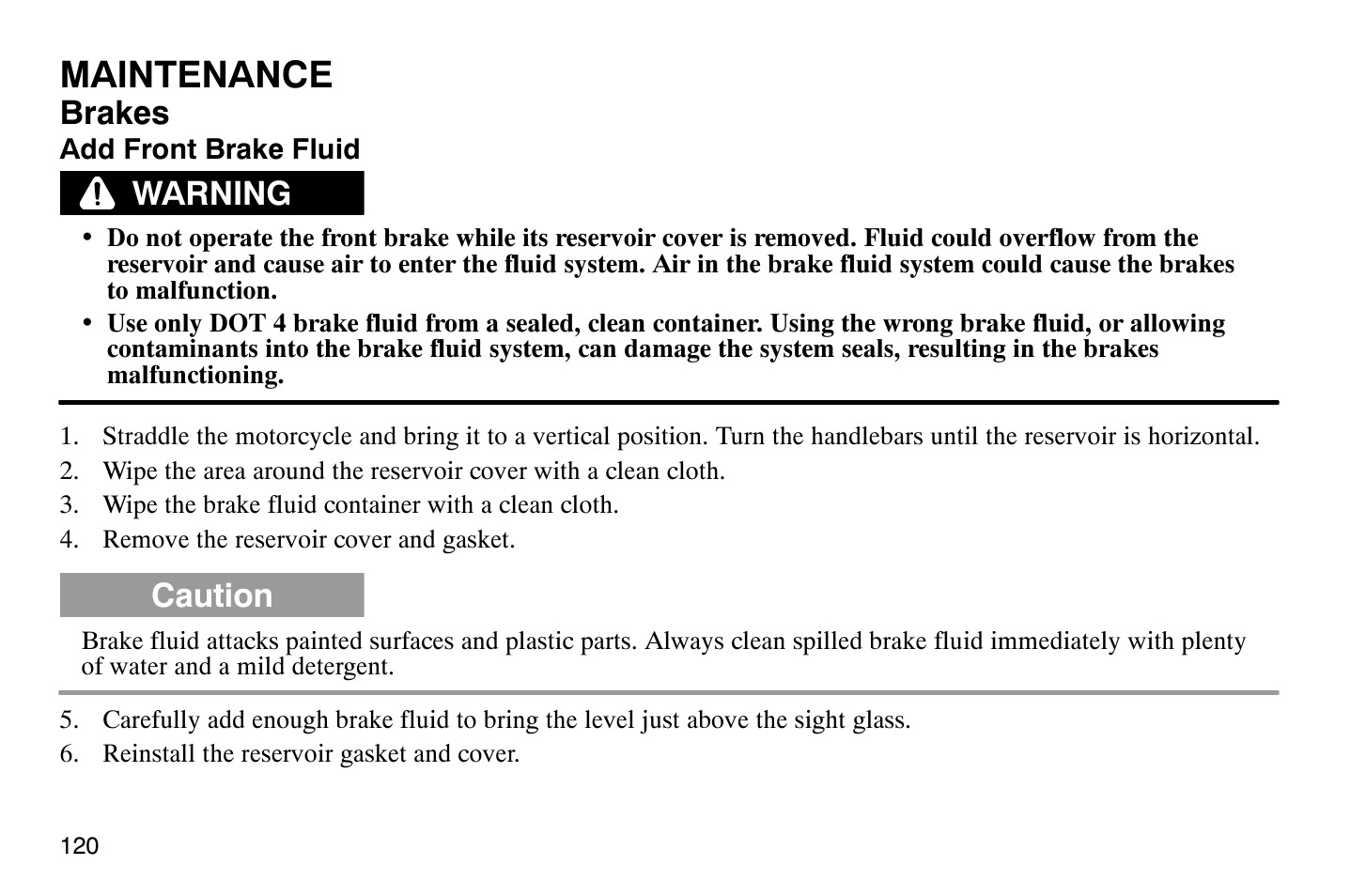 MAINTENANCE
Brakes
Add Front Brake Fluid

WARNING

• Do not operate the front brake while its reservoir cover is removed. Fluid could overflow from the reservoir and cause air to enter the fluid system. Air in the brake fluid system could cause the brakes to malfunction.
• Use only DOT 4 brake fluid from a sealed, clean container. Using the wrong brake fluid, or allowing contaminants into the brake fluid system, can damage the system seals, resulting in the brakes malfunctioning.

1. Straddle the motorcycle and bring it to a vertical position. Turn the handlebars until the reservoir is horizontal.
2. Wipe the area around the reservoir cover with a clean cloth.
3. Wipe the brake fluid container with a clean cloth.
4. Remove the reservoir cover and gasket.

Caution

Brake fluid attacks painted surfaces and plastic parts. Always clean spilled brake fluid immediately with plenty of water and a mild detergent.

5. Carefully add enough brake fluid to bring the level just above the sight glass.
6. Reinstall the reservoir gasket and cover.

120